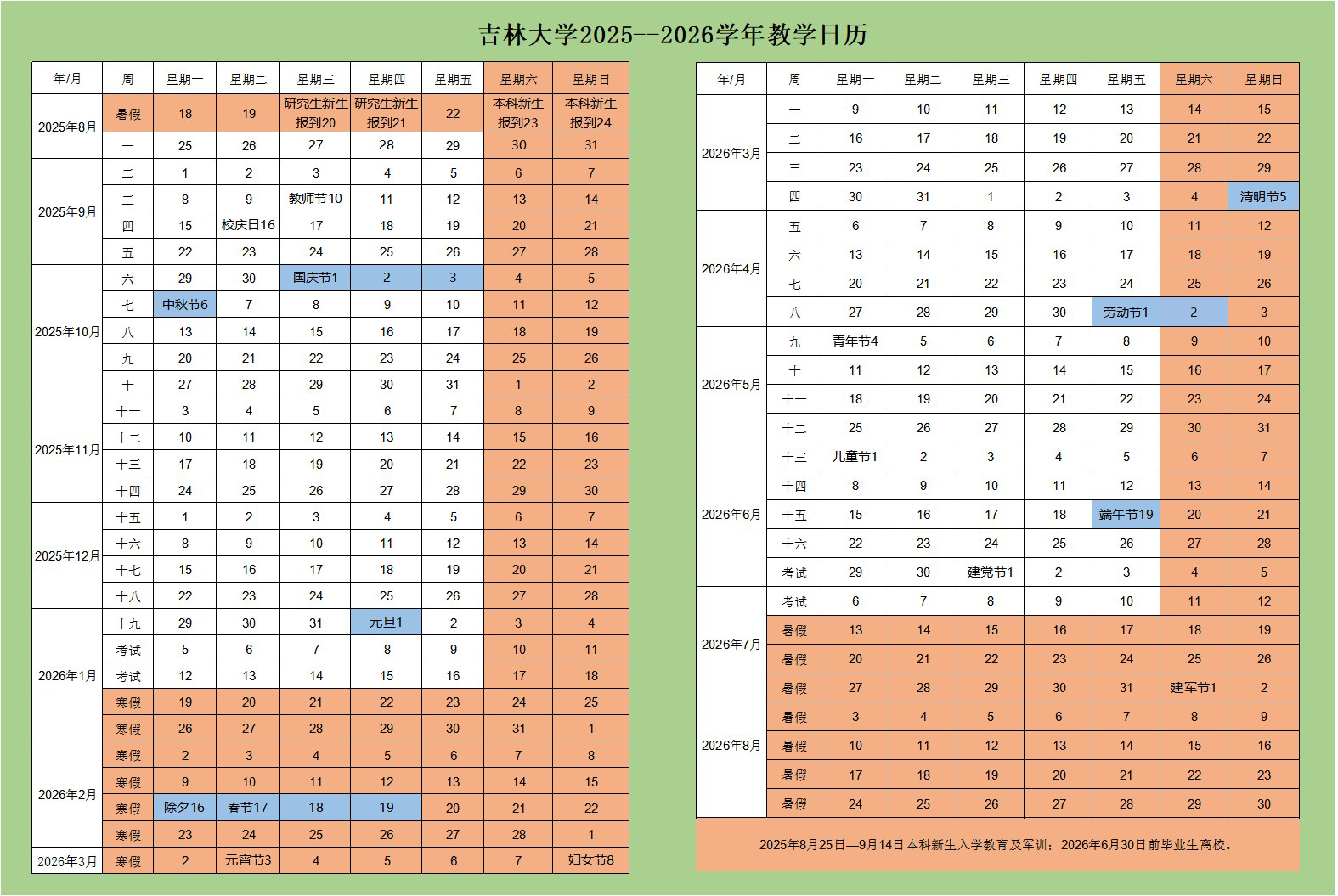 吉林大学2025--2026学年教学日历

| 年/月 | 周 | 星期一 | 星期二 | 星期三 | 星期四 | 星期五 | 星期六 | 星期日 |
|---|---|---|---|---|---|---|---|---|
| 2025年8月 | 暑假 | 18 | 19 | 研究生新生报到20 | 研究生新生报到21 | 22 | 本科新生报到23 | 本科新生报到24 |
| | 一 | 25 | 26 | 27 | 28 | 29 | 30 | 31 |
| 2025年9月 | 二 | 1 | 2 | 3 | 4 | 5 | 6 | 7 |
| | 三 | 8 | 9 | 教师节10 | 11 | 12 | 13 | 14 |
| | 四 | 15 | 校庆日16 | 17 | 18 | 19 | 20 | 21 |
| | 五 | 22 | 23 | 24 | 25 | 26 | 27 | 28 |
| 2025年10月 | 六 | 29 | 30 | 国庆节1 | 2 | 3 | 4 | 5 |
| | 七 | 中秋节6 | 7 | 8 | 9 | 10 | 11 | 12 |
| | 八 | 13 | 14 | 15 | 16 | 17 | 18 | 19 |
| | 九 | 20 | 21 | 22 | 23 | 24 | 25 | 26 |
| | 十 | 27 | 28 | 29 | 30 | 31 | 1 | 2 |
| 2025年11月 | 十一 | 3 | 4 | 5 | 6 | 7 | 8 | 9 |
| | 十二 | 10 | 11 | 12 | 13 | 14 | 15 | 16 |
| | 十三 | 17 | 18 | 19 | 20 | 21 | 22 | 23 |
| | 十四 | 24 | 25 | 26 | 27 | 28 | 29 | 30 |
| 2025年12月 | 十五 | 1 | 2 | 3 | 4 | 5 | 6 | 7 |
| | 十六 | 8 | 9 | 10 | 11 | 12 | 13 | 14 |
| | 十七 | 15 | 16 | 17 | 18 | 19 | 20 | 21 |
| | 十八 | 22 | 23 | 24 | 25 | 26 | 27 | 28 |
| 2026年1月 | 十九 | 29 | 30 | 31 | 元旦1 | 2 | 3 | 4 |
| | 考试 | 5 | 6 | 7 | 8 | 9 | 10 | 11 |
| | 考试 | 12 | 13 | 14 | 15 | 16 | 17 | 18 |
| | 寒假 | 19 | 20 | 21 | 22 | 23 | 24 | 25 |
| | 寒假 | 26 | 27 | 28 | 29 | 30 | 31 | 1 |
| 2026年2月 | 寒假 | 2 | 3 | 4 | 5 | 6 | 7 | 8 |
| | 寒假 | 9 | 10 | 11 | 12 | 13 | 14 | 15 |
| | 寒假 | 除夕16 | 春节17 | 18 | 19 | 20 | 21 | 22 |
| | 寒假 | 23 | 24 | 25 | 26 | 27 | 28 | 1 |
| 2026年3月 | 寒假 | 2 | 元宵节3 | 4 | 5 | 6 | 7 | 妇女节8 |

| 年/月 | 周 | 星期一 | 星期二 | 星期三 | 星期四 | 星期五 | 星期六 | 星期日 |
|---|---|---|---|---|---|---|---|---|
| 2026年3月 | 一 | 9 | 10 | 11 | 12 | 13 | 14 | 15 |
| | 二 | 16 | 17 | 18 | 19 | 20 | 21 | 22 |
| | 三 | 23 | 24 | 25 | 26 | 27 | 28 | 29 |
| | 四 | 30 | 31 | 1 | 2 | 3 | 4 | 清明节5 |
| 2026年4月 | 五 | 6 | 7 | 8 | 9 | 10 | 11 | 12 |
| | 六 | 13 | 14 | 15 | 16 | 17 | 18 | 19 |
| | 七 | 20 | 21 | 22 | 23 | 24 | 25 | 26 |
| | 八 | 27 | 28 | 29 | 30 | 劳动节1 | 2 | 3 |
| 2026年5月 | 九 | 青年节4 | 5 | 6 | 7 | 8 | 9 | 10 |
| | 十 | 11 | 12 | 13 | 14 | 15 | 16 | 17 |
| | 十一 | 18 | 19 | 20 | 21 | 22 | 23 | 24 |
| | 十二 | 25 | 26 | 27 | 28 | 29 | 30 | 31 |
| 2026年6月 | 十三 | 儿童节1 | 2 | 3 | 4 | 5 | 6 | 7 |
| | 十四 | 8 | 9 | 10 | 11 | 12 | 13 | 14 |
| | 十五 | 15 | 16 | 17 | 18 | 端午节19 | 20 | 21 |
| | 十六 | 22 | 23 | 24 | 25 | 26 | 27 | 28 |
| | 考试 | 29 | 30 | 建党节1 | 2 | 3 | 4 | 5 |
| 2026年7月 | 考试 | 6 | 7 | 8 | 9 | 10 | 11 | 12 |
| | 暑假 | 13 | 14 | 15 | 16 | 17 | 18 | 19 |
| | 暑假 | 20 | 21 | 22 | 23 | 24 | 25 | 26 |
| | 暑假 | 27 | 28 | 29 | 30 | 31 | 建军节1 | 2 |
| 2026年8月 | 暑假 | 3 | 4 | 5 | 6 | 7 | 8 | 9 |
| | 暑假 | 10 | 11 | 12 | 13 | 14 | 15 | 16 |
| | 暑假 | 17 | 18 | 19 | 20 | 21 | 22 | 23 |
| | 暑假 | 24 | 25 | 26 | 27 | 28 | 29 | 30 |

2025年8月25日—9月14日本科新生入学教育及军训；2026年6月30日前毕业生离校。